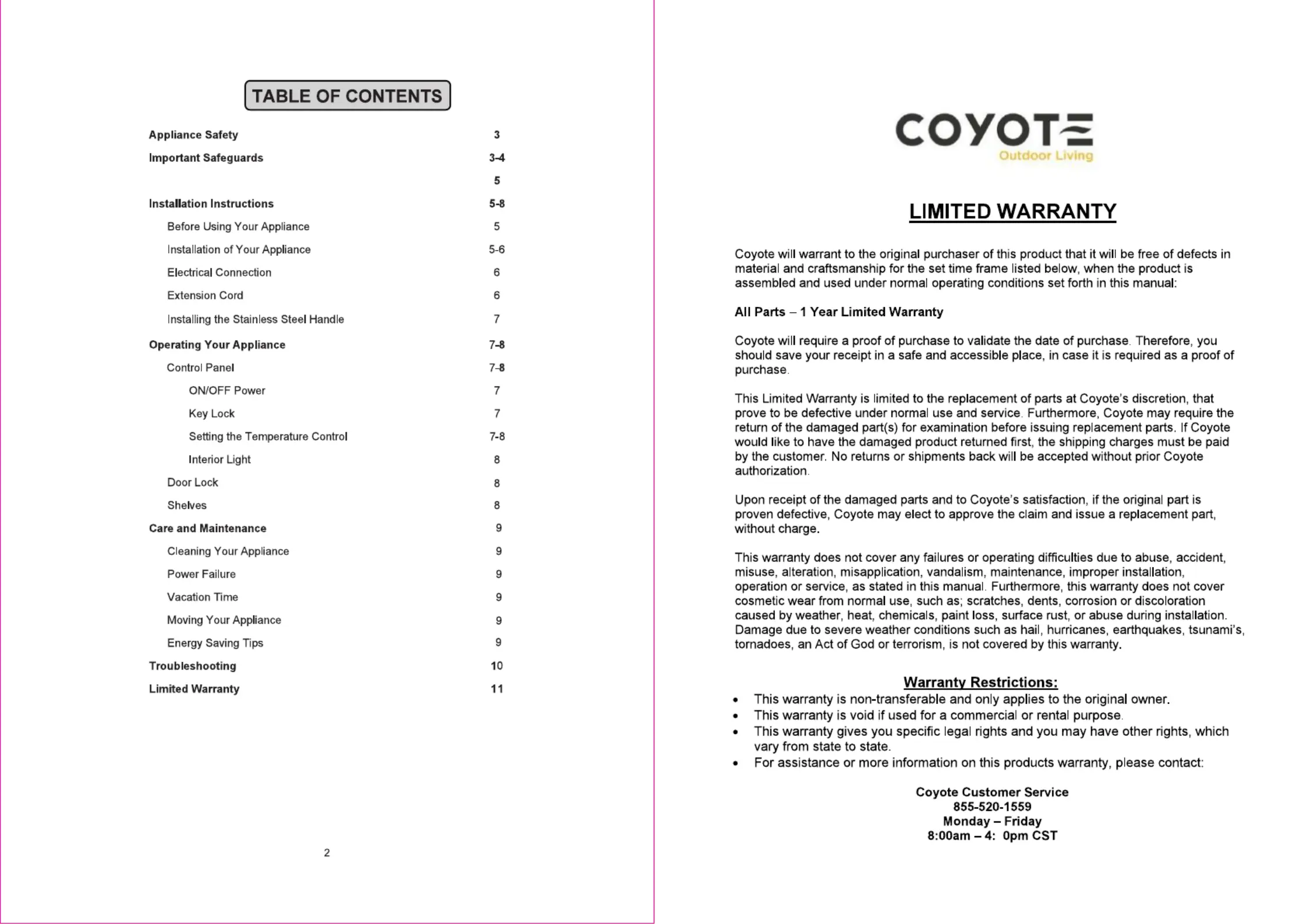 TABLE OF CONTENTS

| | |
|---|---|
| Appliance Safety | 3 |
| Important Safeguards | 3-4 |
| | 5 |
| Installation Instructions | 5-8 |
| Before Using Your Appliance | 5 |
| Installation of Your Appliance | 5-6 |
| Electrical Connection | 6 |
| Extension Cord | 6 |
| Installing the Stainless Steel Handle | 7 |
| Operating Your Appliance | 7-8 |
| Control Panel | 7-8 |
| ON/OFF Power | 7 |
| Key Lock | 7 |
| Setting the Temperature Control | 7-8 |
| Interior Light | 8 |
| Door Lock | 8 |
| Shelves | 8 |
| Care and Maintenance | 9 |
| Cleaning Your Appliance | 9 |
| Power Failure | 9 |
| Vacation Time | 9 |
| Moving Your Appliance | 9 |
| Energy Saving Tips | 9 |
| Troubleshooting | 10 |
| Limited Warranty | 11 |

2

COYOTE
Outdoor Living

LIMITED WARRANTY

Coyote will warrant to the original purchaser of this product that it will be free of defects in material and craftsmanship for the set time frame listed below, when the product is assembled and used under normal operating conditions set forth in this manual:

All Parts – 1 Year Limited Warranty

Coyote will require a proof of purchase to validate the date of purchase. Therefore, you should save your receipt in a safe and accessible place, in case it is required as a proof of purchase.

This Limited Warranty is limited to the replacement of parts at Coyote's discretion, that prove to be defective under normal use and service. Furthermore, Coyote may require the return of the damaged part(s) for examination before issuing replacement parts. If Coyote would like to have the damaged product returned first, the shipping charges must be paid by the customer. No returns or shipments back will be accepted without prior Coyote authorization.

Upon receipt of the damaged parts and to Coyote's satisfaction, if the original part is proven defective, Coyote may elect to approve the claim and issue a replacement part, without charge.

This warranty does not cover any failures or operating difficulties due to abuse, accident, misuse, alteration, misapplication, vandalism, maintenance, improper installation, operation or service, as stated in this manual. Furthermore, this warranty does not cover cosmetic wear from normal use, such as; scratches, dents, corrosion or discoloration caused by weather, heat, chemicals, paint loss, surface rust, or abuse during installation. Damage due to severe weather conditions such as hail, hurricanes, earthquakes, tsunami's, tornadoes, an Act of God or terrorism, is not covered by this warranty.

Warranty Restrictions:
• This warranty is non-transferable and only applies to the original owner.
• This warranty is void if used for a commercial or rental purpose.
• This warranty gives you specific legal rights and you may have other rights, which vary from state to state.
• For assistance or more information on this products warranty, please contact:

Coyote Customer Service
855-520-1559
Monday – Friday
8:00am – 4: 0pm CST